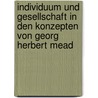 individuum und gesellschaft in den konzepten von georg herbert mead